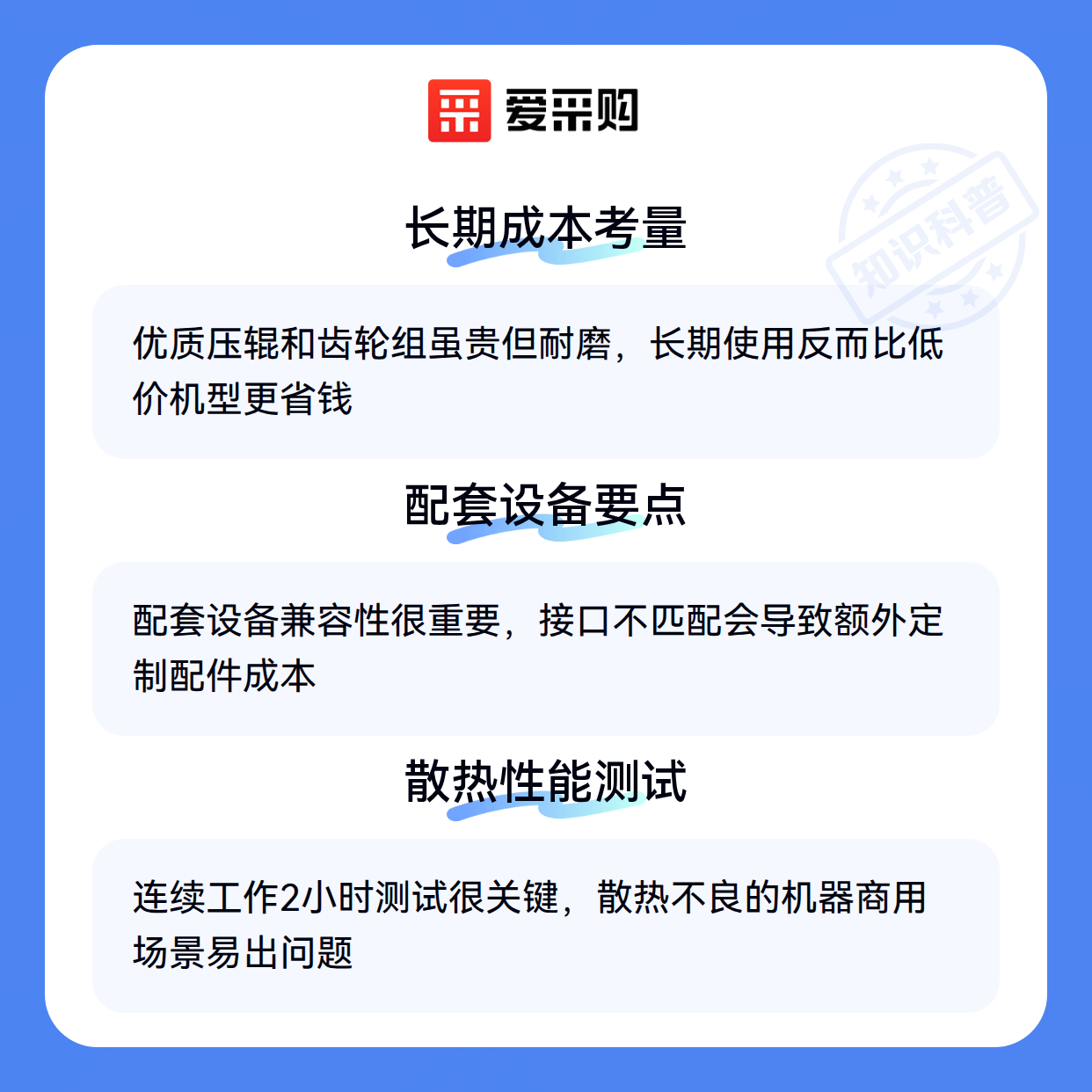 爱采购

长期成本考量

优质压辊和齿轮组虽贵但耐磨，长期使用反而比低价机型更省钱

配套设备要点

配套设备兼容性很重要，接口不匹配会导致额外定制配件成本

散热性能测试

连续工作2小时测试很关键，散热不良的机器商用场景易出问题

知识科普